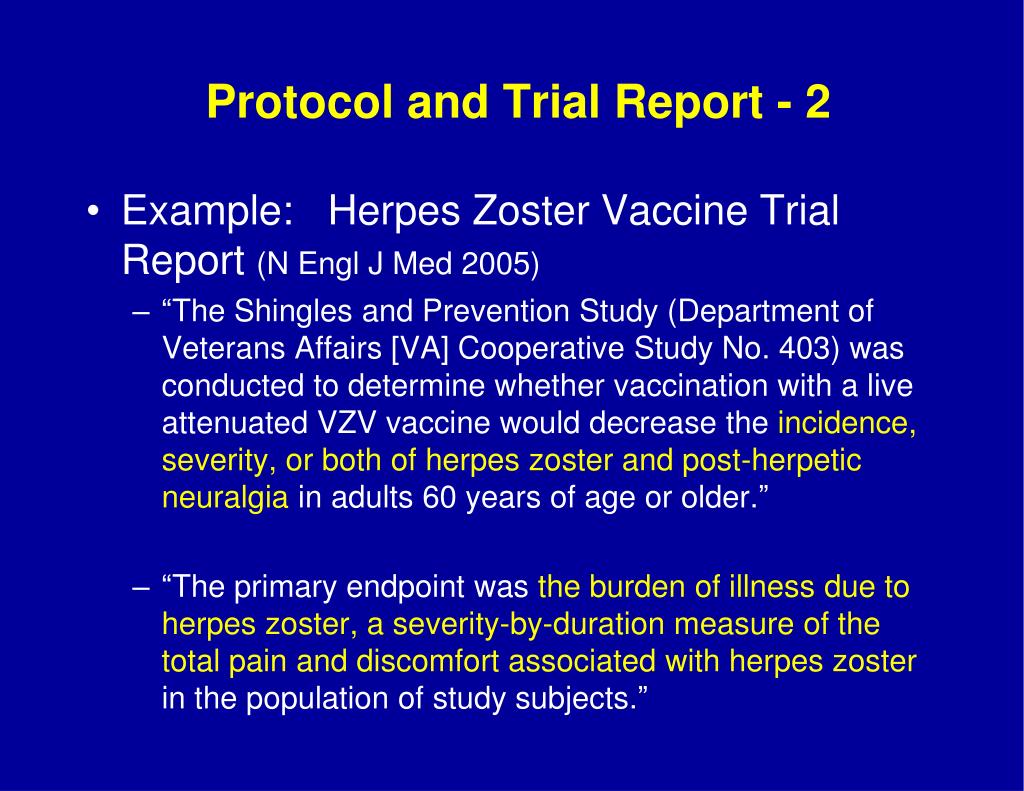 Protocol and Trial Report - 2

• Example: Herpes Zoster Vaccine Trial Report (N Engl J Med 2005)

– “The Shingles and Prevention Study (Department of Veterans Affairs [VA] Cooperative Study No. 403) was conducted to determine whether vaccination with a live attenuated VZV vaccine would decrease the incidence, severity, or both of herpes zoster and post-herpetic neuralgia in adults 60 years of age or older.”

– “The primary endpoint was the burden of illness due to herpes zoster, a severity-by-duration measure of the total pain and discomfort associated with herpes zoster in the population of study subjects.”